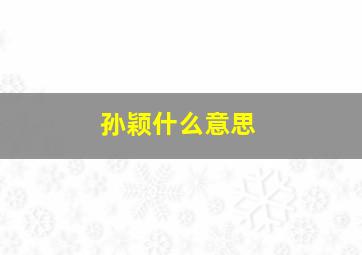 孙颖什么意思